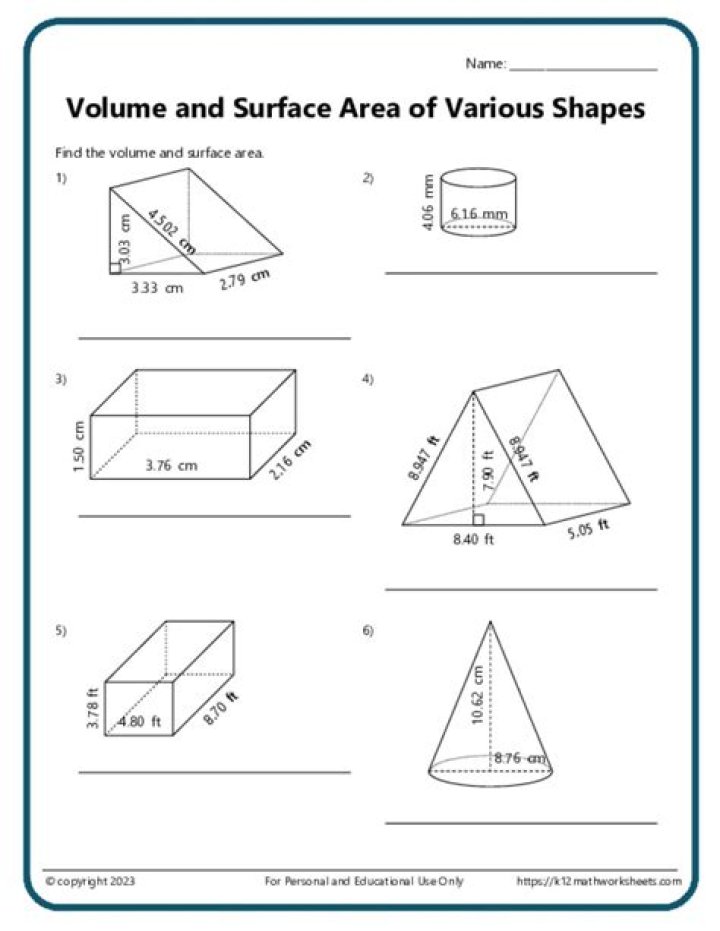 Name: ____

Volume and Surface Area of Various Shapes

Find the volume and surface area.

1)

3.03 cm

4.502 cm

3.33 cm

2.79 cm

____

2)

4.06 mm

6.16 mm

____

3)

1.50 cm

3.76 cm

2.16 cm

____

4)

8.947 ft

7.90 ft

8.947 ft

8.40 ft

5.05 ft

____

5)

3.78 ft

4.80 ft

8.70 ft

____

6)

10.62 cm

8.76 cm

____

© copyright 2023

For Personal and Educational Use Only

https://k12mathworksheets.com